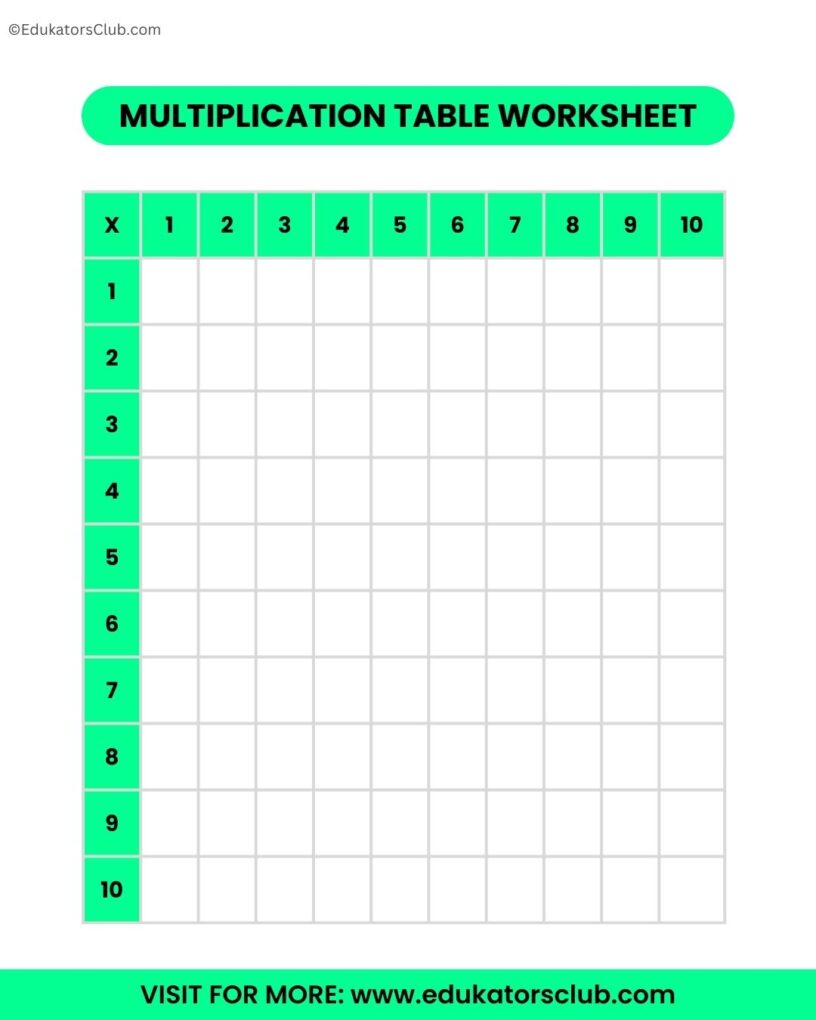 ©EdukatorsClub.com

MULTIPLICATION TABLE WORKSHEET

| X | 1 | 2 | 3 | 4 | 5 | 6 | 7 | 8 | 9 | 10 |
|---|---|---|---|---|---|---|---|---|---|---|
| 1 | | | | | | | | | | |
| 2 | | | | | | | | | | |
| 3 | | | | | | | | | | |
| 4 | | | | | | | | | | |
| 5 | | | | | | | | | | |
| 6 | | | | | | | | | | |
| 7 | | | | | | | | | | |
| 8 | | | | | | | | | | |
| 9 | | | | | | | | | | |
| 10 | | | | | | | | | | |

VISIT FOR MORE: www.edukatorsclub.com